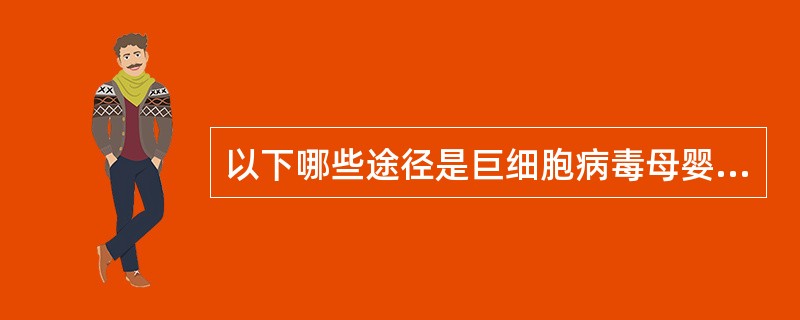 以下哪些途径是巨细胞病毒母婴...